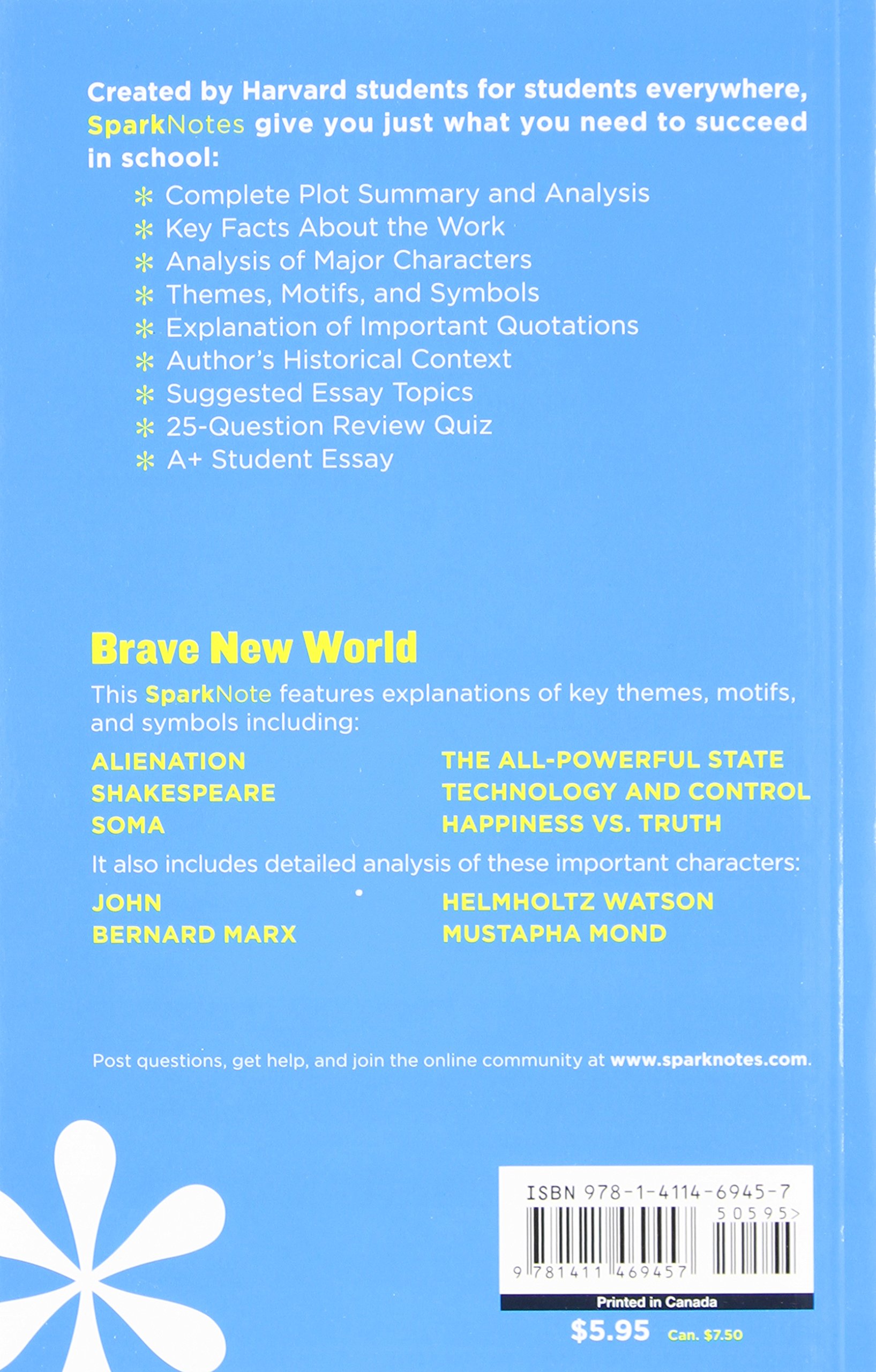 Created by Harvard students for students everywhere, SparkNotes give you just what you need to succeed in school:

* Complete Plot Summary and Analysis
* Key Facts About the Work
* Analysis of Major Characters
* Themes, Motifs, and Symbols
* Explanation of Important Quotations
* Author's Historical Context
* Suggested Essay Topics
* 25-Question Review Quiz
* A+ Student Essay

Brave New World

This SparkNote features explanations of key themes, motifs, and symbols including:

ALIENATION
SHAKESPEARE
SOMA

THE ALL-POWERFUL STATE
TECHNOLOGY AND CONTROL
HAPPINESS VS. TRUTH

It also includes detailed analysis of these important characters:

JOHN
BERNARD MARX

HELMHOLTZ WATSON
MUSTAPHA MOND

Post questions, get help, and join the online community at www.sparknotes.com.

ISBN 978-1-4114-6945-7
50595>
9 781411 469457

Printed in Canada

$5.95 Can. $7.50